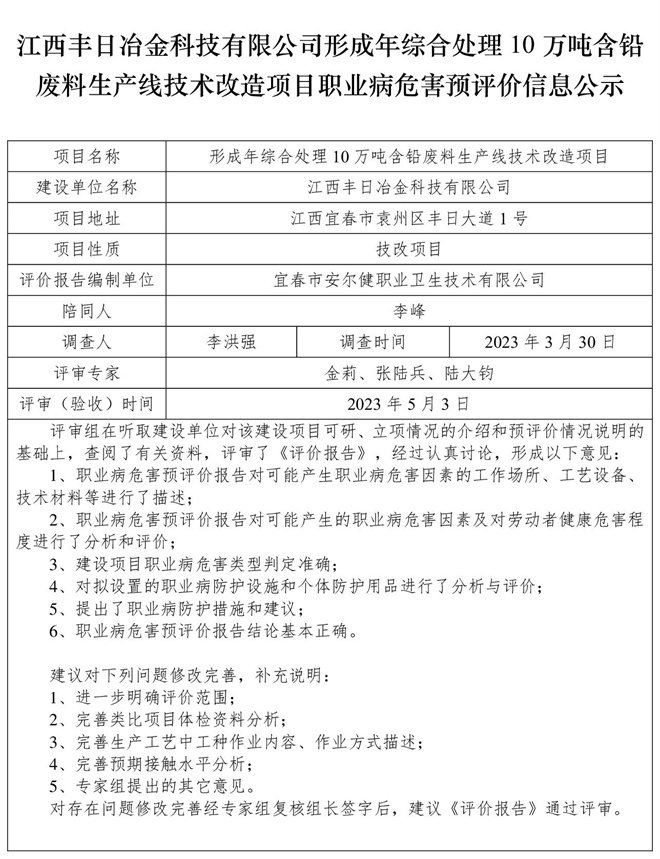 江西丰日冶金科技有限公司形成年综合处理 10 万吨含铅废料生产线技术改造项目职业病危害预评价信息公示

| 项目名称 | 形成年综合处理 10 万吨含铅废料生产线技术改造项目 | | |
|---|---|---|---|
| 建设单位名称 | 江西丰日冶金科技有限公司 | | |
| 项目地址 | 江西宜春市袁州区丰日大道 1 号 | | |
| 项目性质 | 技改项目 | | |
| 评价报告编制单位 | 宜春市安尔健职业卫生技术有限公司 | | |
| 陪同人 | 李峰 | | |
| 调查人 | 李洪强 | 调查时间 | 2023 年 3 月 30 日 |
| 评审专家 | 金莉、张陆兵、陆大钧 | | |
| 评审（验收）时间 | 2023 年 5 月 3 日 | | |

评审组在听取建设单位对该建设项目可研、立项情况的介绍和预评价情况说明的基础上，查阅了有关资料，评审了《评价报告》，经过认真讨论，形成以下意见：
1、职业病危害预评价报告对可能产生职业病危害因素的工作场所、工艺设备、技术材料等进行了描述；
2、职业病危害预评价报告对可能产生的职业病危害因素及对劳动者健康危害程度进行了分析和评价；
3、建设项目职业病危害类型判定准确；
4、对拟设置的职业病防护设施和个体防护用品进行了分析与评价；
5、提出了职业病防护措施和建议；
6、职业病危害预评价报告结论基本正确。

建议对下列问题修改完善，补充说明：
1、进一步明确评价范围；
2、完善类比项目体检资料分析；
3、完善生产工艺中工种作业内容、作业方式描述；
4、完善预期接触水平分析；
5、专家组提出的其它意见。
对存在问题修改完善经专家组复核组长签字后，建议《评价报告》通过评审。